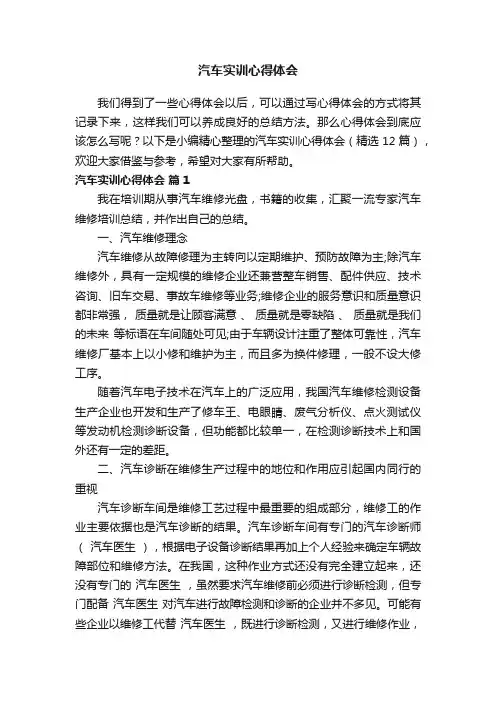 汽车实训心得体会

我们得到了一些心得体会以后，可以通过写心得体会的方式将其记录下来，这样我们可以养成良好的总结方法。那么心得体会到底应该怎么写呢？以下是小编精心整理的汽车实训心得体会（精选 12 篇），欢迎大家借鉴与参考，希望对大家有所帮助。

汽车实训心得体会 篇 1

我在培训期从事汽车维修光盘，书籍的收集，汇聚一流专家汽车维修培训总结，并作出自己的总结。

一、汽车维修理念

汽车维修从故障修理为主转向以定期维护、预防故障为主;除汽车维修外，具有一定规模的维修企业还兼营整车销售、配件供应、技术咨询、旧车交易、事故车维修等业务;维修企业的服务意识和质量意识都非常强， 质量就是让顾客满意 、 质量就是零缺陷 、 质量就是我们的未来 等标语在车间随处可见;由于车辆设计注重了整体可靠性，汽车维修厂基本上以小修和维护为主，而且多为换件修理，一般不设大修工序。

随着汽车电子技术在汽车上的广泛应用，我国汽车维修检测设备生产企业也开发和生产了修车王、电眼睛、废气分析仪、点火测试仪等发动机检测诊断设备，但功能都比较单一，在检测诊断技术上和国外还有一定的差距。

二、汽车诊断在维修生产过程中的地位和作用应引起国内同行的重视

汽车诊断车间是维修工艺过程中最重要的组成部分，维修工的作业主要依据也是汽车诊断的结果。汽车诊断车间有专门的汽车诊断师（ 汽车医生 ），根据电子设备诊断结果再加上个人经验来确定车辆故障部位和维修方法。在我国，这种作业方式还没有完全建立起来，还没有专门的 汽车医生 ，虽然要求汽车维修前必须进行诊断检测，但专门配备 汽车医生 对汽车进行故障检测和诊断的企业并不多见。可能有些企业以维修工代替 汽车医生 ，既进行诊断检测，又进行维修作业，